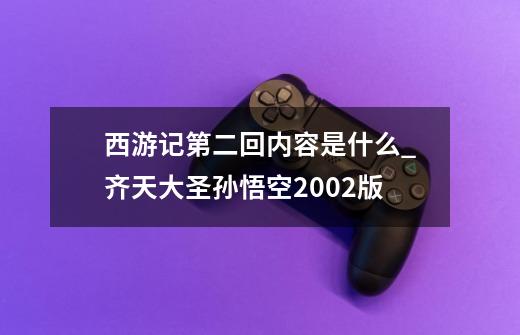 西游记第二回内容是什么_齐天大圣孙悟空2002版